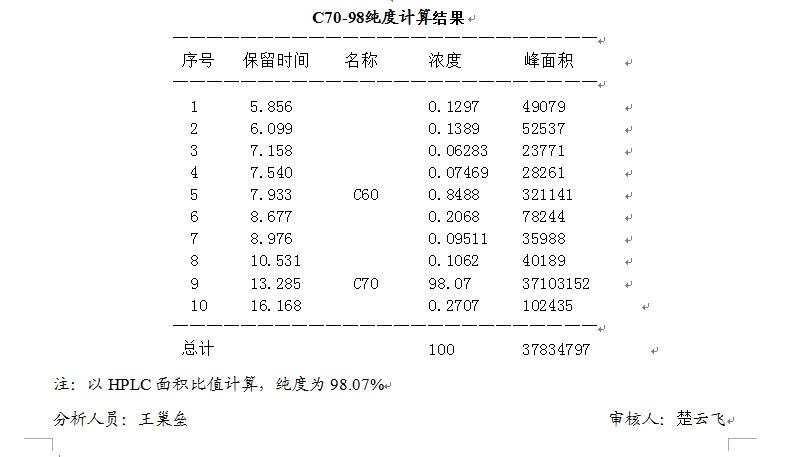 C70-98纯度计算结果

| 序号 | 保留时间 | 名称 | 浓度 | 峰面积 |
|---|---|---|---|---|
| 1 | 5.856 | | 0.1297 | 49079 |
| 2 | 6.099 | | 0.1389 | 52537 |
| 3 | 7.158 | | 0.06283 | 23771 |
| 4 | 7.540 | | 0.07469 | 28261 |
| 5 | 7.933 | C60 | 0.8488 | 321141 |
| 6 | 8.677 | | 0.2068 | 78244 |
| 7 | 8.976 | | 0.09511 | 35988 |
| 8 | 10.531 | | 0.1062 | 40189 |
| 9 | 13.285 | C70 | 98.07 | 37103152 |
| 10 | 16.168 | | 0.2707 | 102435 |
| 总计 | | | 100 | 37834797 |

注：以 HPLC 面积比值计算，纯度为 98.07%

分析人员：王巢叁

审核人：楚云飞